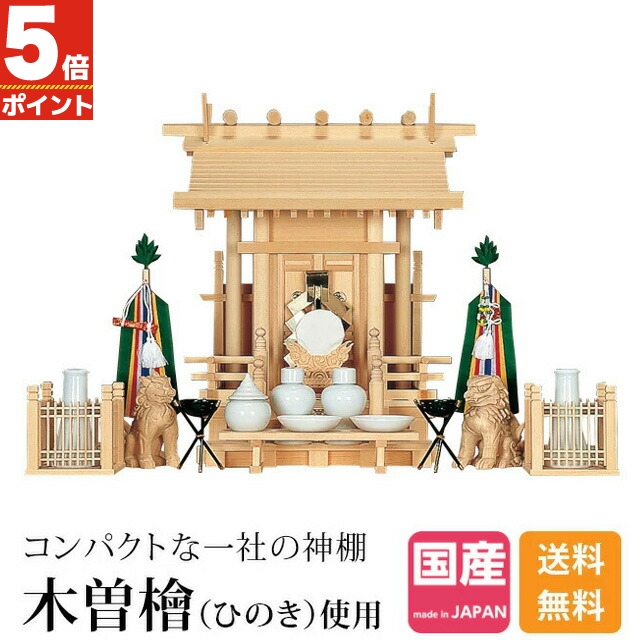 5倍
ポイント

コンパクトな一社の神棚
木曽檜(ひのき)使用

国産
made in JAPAN

送料
無料